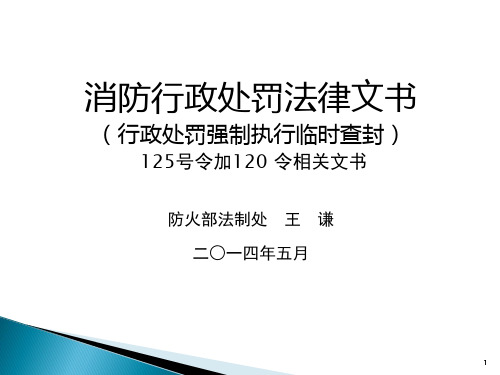 消防行政处罚法律文书
（行政处罚强制执行临时查封）
125号令加120 令相关文书

防火部法制处　王　谦

二〇一四年五月

1